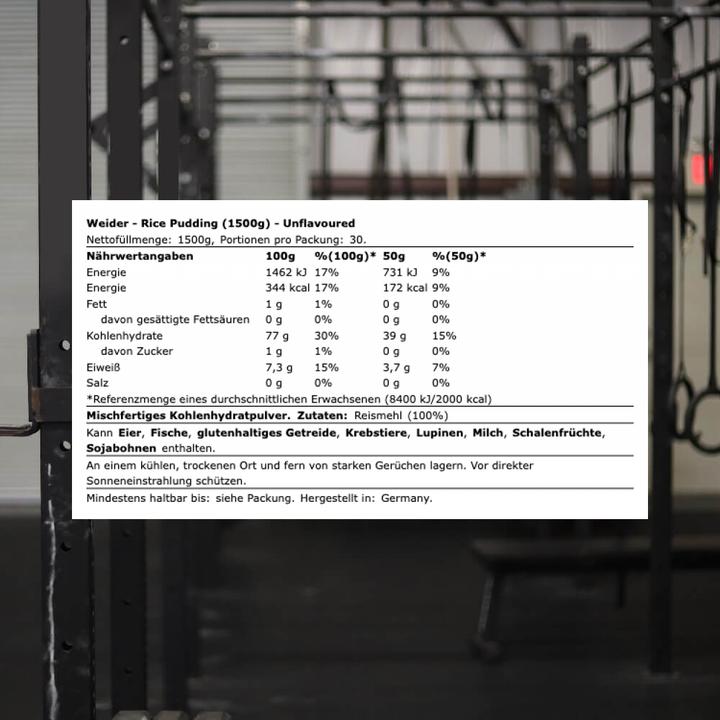 Weider - Rice Pudding (1500g) - Unflavoured

Nettofüllmenge: 1500g, Portionen pro Packung: 30.

| Nährwertangaben | 100g | %(100g)* | 50g | %(50g)* |
|---|---|---|---|---|
| Energie | 1462 kJ | 17% | 731 kJ | 9% |
| Energie | 344 kcal | 17% | 172 kcal | 9% |
| Fett | 1 g | 1% | 0 g | 0% |
| davon gesättigte Fettsäuren | 0 g | 0% | 0 g | 0% |
| Kohlenhydrate | 77 g | 30% | 39 g | 15% |
| davon Zucker | 1 g | 1% | 0 g | 0% |
| Eiweiß | 7,3 g | 15% | 3,7 g | 7% |
| Salz | 0 g | 0% | 0 g | 0% |

*Referenzmenge eines durchschnittlichen Erwachsenen (8400 kJ/2000 kcal)

Mischfertiges Kohlenhydratpulver. Zutaten: Reismehl (100%)

Kann Eier, Fische, glutenhaltiges Getreide, Krebstiere, Lupinen, Milch, Schalenfrüchte, Sojabohnen enthalten.

An einem kühlen, trockenen Ort und fern von starken Gerüchen lagern. Vor direkter Sonneneinstrahlung schützen.

Mindestens haltbar bis: siehe Packung. Hergestellt in: Germany.